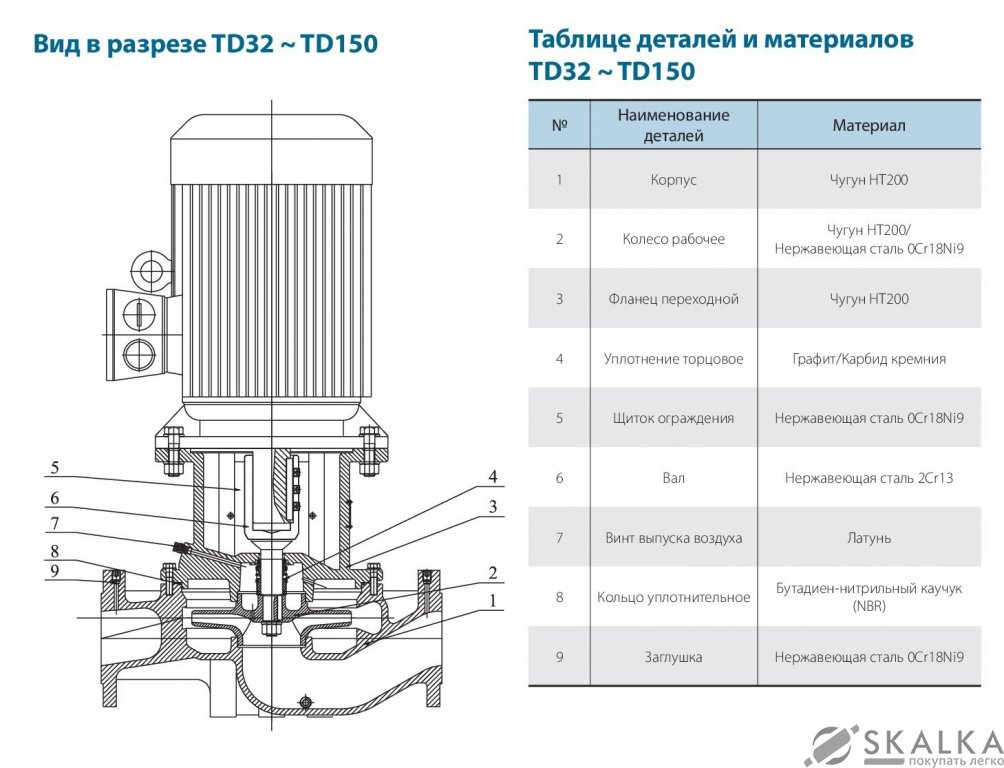 Вид в разрезе TD32 ~ TD150

5
6
7
8
9
4
3
2
1

Таблице деталей и материалов TD32 ~ TD150

| № | Наименование деталей | Материал |
|---|---|---|
| 1 | Корпус | Чугун HT200 |
| 2 | Колесо рабочее | Чугун HT200/ Нержавеющая сталь 0Cr18Ni9 |
| 3 | Фланец переходной | Чугун HT200 |
| 4 | Уплотнение торцовое | Графит/Карбид кремния |
| 5 | Щиток ограждения | Нержавеющая сталь 0Cr18Ni9 |
| 6 | Вал | Нержавеющая сталь 2Cr13 |
| 7 | Винт выпуска воздуха | Латунь |
| 8 | Кольцо уплотнительное | Бутадиен-нитрильный каучук (NBR) |
| 9 | Заглушка | Нержавеющая сталь 0Cr18Ni9 |

SKALKA
покупать легко